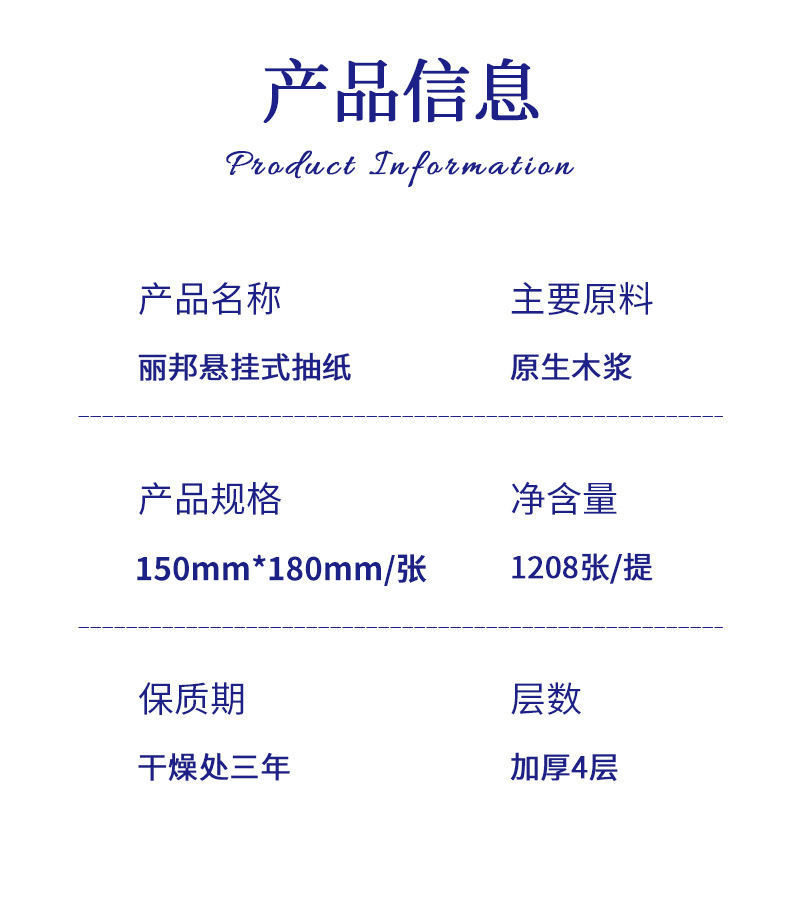 产品信息

Product Information

产品名称

丽邦悬挂式抽纸

主要原料

原生木浆

产品规格

150mm*180mm/张

净含量

1208张/提

保质期

干燥处三年

层数

加厚4层